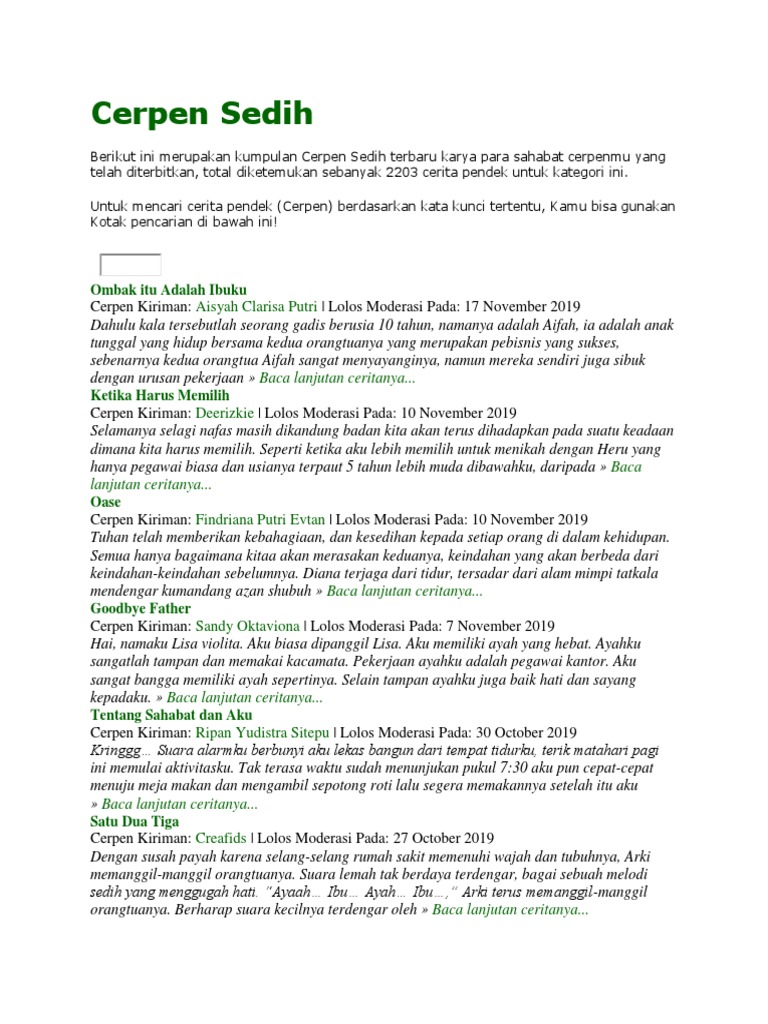 Cerpen Sedih

Berikut ini merupakan kumpulan Cerpen Sedih terbaru karya para sahabat cerpenmu yang telah diterbitkan, total diketemukan sebanyak 2203 cerita pendek untuk kategori ini.

Untuk mencari cerita pendek (Cerpen) berdasarkan kata kunci tertentu, Kamu bisa gunakan Kotak pencarian di bawah ini!

Ombak itu Adalah Ibuku
Cerpen Kiriman: Aisyah Clarisa Putri | Lolos Moderasi Pada: 17 November 2019
Dahulu kala tersebutlah seorang gadis berusia 10 tahun, namanya adalah Aifah, ia adalah anak tunggal yang hidup bersama kedua orangtuanya yang merupakan pebisnis yang sukses, sebenarnya kedua orangtua Aifah sangat menyayanginya, namun mereka sendiri juga sibuk dengan urusan pekerjaan » Baca lanjutan ceritanya...

Ketika Harus Memilih
Cerpen Kiriman: Deerizkie | Lolos Moderasi Pada: 10 November 2019
Selamanya selagi nafas masih dikandung badan kita akan terus dihadapkan pada suatu keadaan dimana kita harus memilih. Seperti ketika aku lebih memilih untuk menikah dengan Heru yang hanya pegawai biasa dan usianya terpaut 5 tahun lebih muda dibawahku, daripada » Baca lanjutan ceritanya...

Oase
Cerpen Kiriman: Findriana Putri Evtan | Lolos Moderasi Pada: 10 November 2019
Tuhan telah memberikan kebahagiaan, dan kesedihan kepada setiap orang di dalam kehidupan. Semua hanya bagaimana kitaa akan merasakan keduanya, keindahan yang akan berbeda dari keindahan-keindahan sebelumnya. Diana terjaga dari tidur, tersadar dari alam mimpi tatkala mendengar kumandang azan shubuh » Baca lanjutan ceritanya...

Goodbye Father
Cerpen Kiriman: Sandy Oktaviona | Lolos Moderasi Pada: 7 November 2019
Hai, namaku Lisa violita. Aku biasa dipanggil Lisa. Aku memiliki ayah yang hebat. Ayahku sangatlah tampan dan memakai kacamata. Pekerjaan ayahku adalah pegawai kantor. Aku sangat bangga memiliki ayah sepertinya. Selain tampan ayahku juga baik hati dan sayang kepadaku. » Baca lanjutan ceritanya...

Tentang Sahabat dan Aku
Cerpen Kiriman: Ripan Yudistra Sitepu | Lolos Moderasi Pada: 30 October 2019
Kringgg… Suara alarmku berbunyi aku lekas bangun dari tempat tidurku, terik matahari pagi ini memulai aktivitasku. Tak terasa waktu sudah menunjukan pukul 7:30 aku pun cepat-cepat menuju meja makan dan mengambil sepotong roti lalu segera memakannya setelah itu aku » Baca lanjutan ceritanya...

Satu Dua Tiga
Cerpen Kiriman: Creafids | Lolos Moderasi Pada: 27 October 2019
Dengan susah payah karena selang-selang rumah sakit memenuhi wajah dan tubuhnya, Arki memanggil-manggil orangtuanya. Suara lemah tak berdaya terdengar, bagai sebuah melodi sedih yang menggugah hati. "Ayaah… Ibu… Ayah… Ibu…," Arki terus memanggil-manggil orangtuanya. Berharap suara kecilnya terdengar oleh » Baca lanjutan ceritanya...